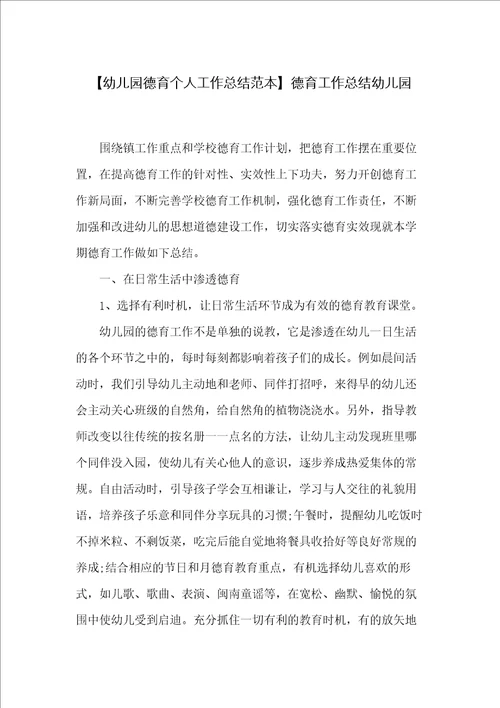 【幼儿园德育个人工作总结范本】德育工作总结幼儿园

围绕镇工作重点和学校德育工作计划，把德育工作摆在重要位置，在提高德育工作的针对性、实效性上下功夫，努力开创德育工作新局面，不断完善学校德育工作机制，强化德育工作责任，不断加强和改进幼儿的思想道德建设工作，切实落实德育实效现就本学期德育工作做如下总结。

一、在日常生活中渗透德育

1、选择有利时机，让日常生活环节成为有效的德育教育课堂。

幼儿园的德育工作不是单独的说教，它是渗透在幼儿一日生活的各个环节之中的，每时每刻都影响着孩子们的成长。例如晨间活动时，我们引导幼儿主动地和老师、同伴打招呼，来得早的幼儿还会主动关心班级的自然角，给自然角的植物浇浇水。另外，指导教师改变以往传统的按名册一一点名的方法，让幼儿主动发现班里哪个同伴没入园，使幼儿有关心他人的意识，逐步养成热爱集体的常规。自由活动时，引导孩子学会互相谦让，学习与人交往的礼貌用语，培养孩子乐意和同伴分享玩具的习惯;午餐时，提醒幼儿吃饭时不掉米粒、不剩饭菜，吃完后能自觉地将餐具收拾好等良好常规的养成;结合相应的节日和月德育教育重点，有机选择幼儿喜欢的形式，如儿歌、歌曲、表演、闽南童谣等，在宽松、幽默、愉悦的氛围中使幼儿受到启迪。充分抓住一切有利的教育时机，有的放矢地